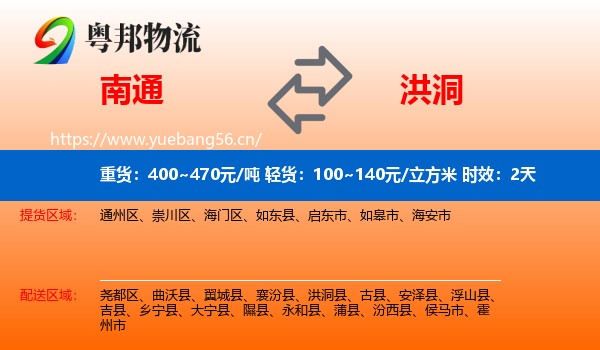 粤邦物流

南通

洪洞

https://www.yuebang56.cn/

重货：400~470元/吨 轻货：100~140元/立方米 时效：2天

提货区域： 通州区、崇川区、海门区、如东县、启东市、如皋市、海安市

配送区域： 尧都区、曲沃县、翼城县、襄汾县、洪洞县、古县、安泽县、浮山县、吉县、乡宁县、大宁县、隰县、永和县、蒲县、汾西县、侯马市、霍州市